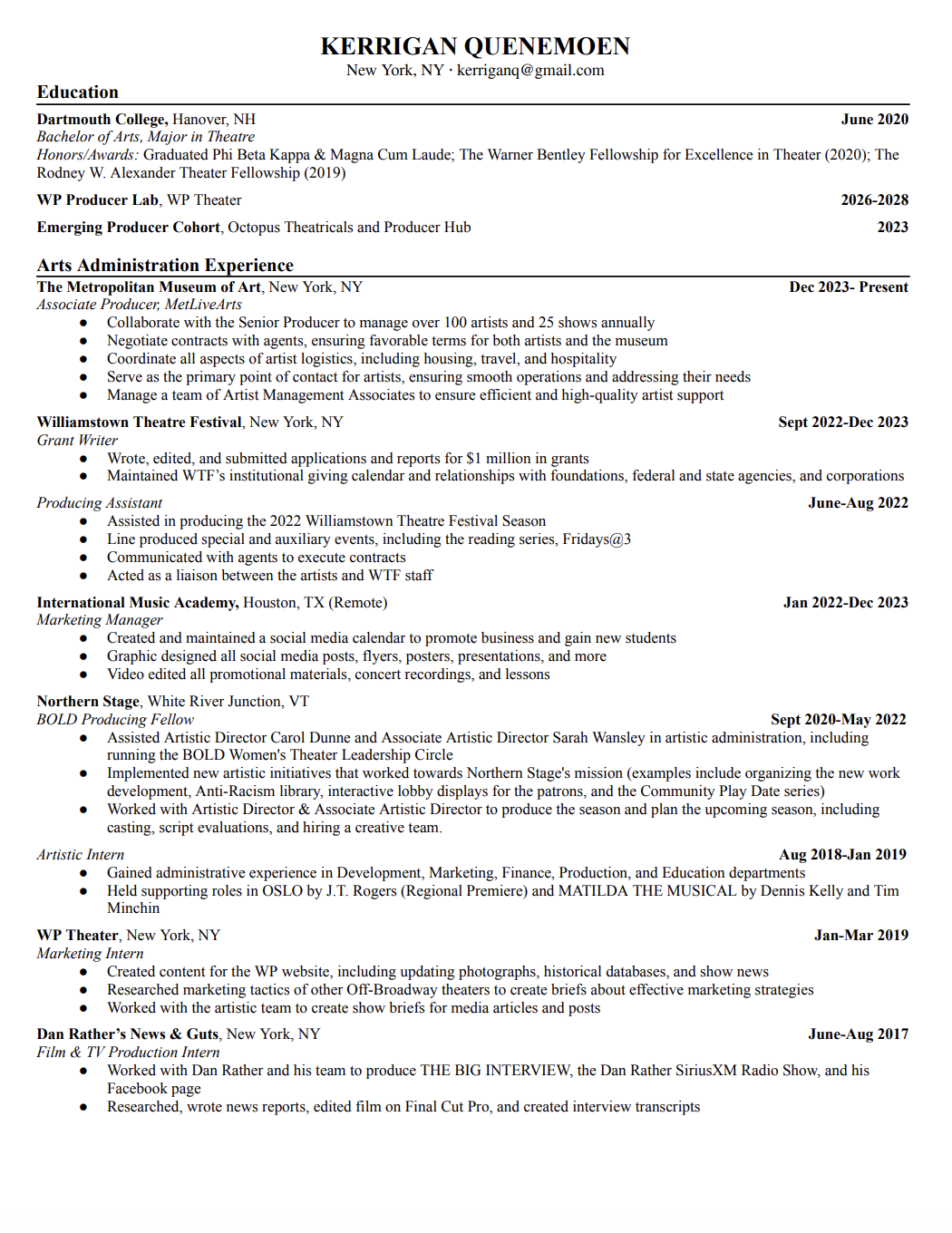 KERRIGAN QUENEMOEN
New York, NY · kerriganq@gmail.com

Education

Dartmouth College, Hanover, NH June 2020
Bachelor of Arts, Major in Theatre
Honors/Awards: Graduated Phi Beta Kappa & Magna Cum Laude; The Warner Bentley Fellowship for Excellence in Theater (2020); The Rodney W. Alexander Theater Fellowship (2019)

WP Producer Lab, WP Theater 2026-2028

Emerging Producer Cohort, Octopus Theatricals and Producer Hub 2023

Arts Administration Experience

The Metropolitan Museum of Art, New York, NY Dec 2023- Present
Associate Producer, MetLiveArts
• Collaborate with the Senior Producer to manage over 100 artists and 25 shows annually
• Negotiate contracts with agents, ensuring favorable terms for both artists and the museum
• Coordinate all aspects of artist logistics, including housing, travel, and hospitality
• Serve as the primary point of contact for artists, ensuring smooth operations and addressing their needs
• Manage a team of Artist Management Associates to ensure efficient and high-quality artist support

Williamstown Theatre Festival, New York, NY Sept 2022-Dec 2023
Grant Writer
• Wrote, edited, and submitted applications and reports for $1 million in grants
• Maintained WTF's institutional giving calendar and relationships with foundations, federal and state agencies, and corporations

Producing Assistant June-Aug 2022
• Assisted in producing the 2022 Williamstown Theatre Festival Season
• Line produced special and auxiliary events, including the reading series, Fridays@3
• Communicated with agents to execute contracts
• Acted as a liaison between the artists and WTF staff

International Music Academy, Houston, TX (Remote) Jan 2022-Dec 2023
Marketing Manager
• Created and maintained a social media calendar to promote business and gain new students
• Graphic designed all social media posts, flyers, posters, presentations, and more
• Video edited all promotional materials, concert recordings, and lessons

Northern Stage, White River Junction, VT
BOLD Producing Fellow Sept 2020-May 2022
• Assisted Artistic Director Carol Dunne and Associate Artistic Director Sarah Wansley in artistic administration, including running the BOLD Women's Theater Leadership Circle
• Implemented new artistic initiatives that worked towards Northern Stage's mission (examples include organizing the new work development, Anti-Racism library, interactive lobby displays for the patrons, and the Community Play Date series)
• Worked with Artistic Director & Associate Artistic Director to produce the season and plan the upcoming season, including casting, script evaluations, and hiring a creative team.

Artistic Intern Aug 2018-Jan 2019
• Gained administrative experience in Development, Marketing, Finance, Production, and Education departments
• Held supporting roles in OSLO by J.T. Rogers (Regional Premiere) and MATILDA THE MUSICAL by Dennis Kelly and Tim Minchin

WP Theater, New York, NY Jan-Mar 2019
Marketing Intern
• Created content for the WP website, including updating photographs, historical databases, and show news
• Researched marketing tactics of other Off-Broadway theaters to create briefs about effective marketing strategies
• Worked with the artistic team to create show briefs for media articles and posts

Dan Rather's News & Guts, New York, NY June-Aug 2017
Film & TV Production Intern
• Worked with Dan Rather and his team to produce THE BIG INTERVIEW, the Dan Rather SiriusXM Radio Show, and his Facebook page
• Researched, wrote news reports, edited film on Final Cut Pro, and created interview transcripts